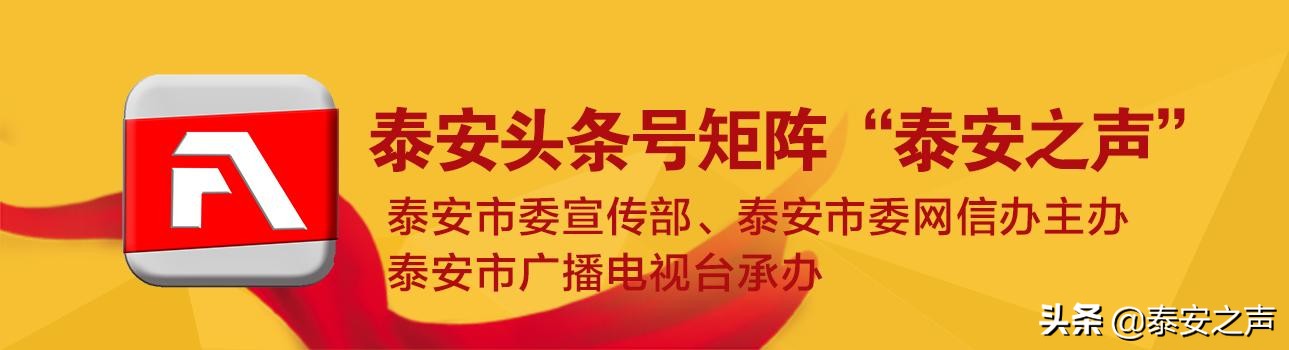 泰安头条号矩阵“泰安之声”

泰安市委宣传部、泰安市委网信办主办
泰安市广播电视台承办

头条 @泰安之声